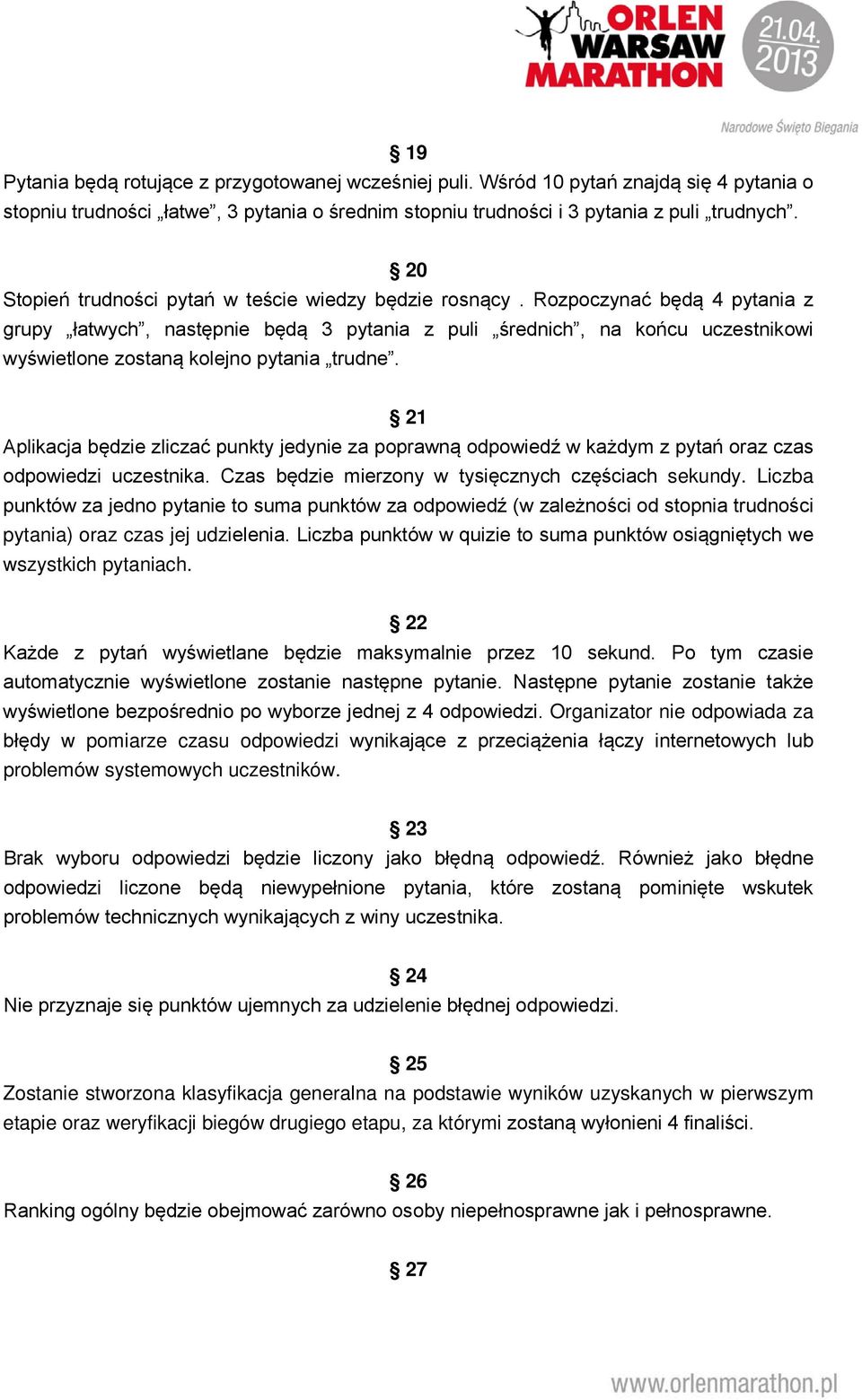 ORLEN WARSAW MARATHON

21.04. 2013

Narodowe Święto Biegania

§ 19
Pytania będą rotujące z przygotowanej wcześniej puli. Wśród 10 pytań znajdą się 4 pytania o stopniu trudności „łatwe”, 3 pytania o średnim stopniu trudności i 3 pytania z puli „trudnych”.

§ 20
Stopień trudności pytań w teście wiedzy będzie rosnący . Rozpoczynać będą 4 pytania z grupy „łatwych”, następnie będą 3 pytania z puli „średnich”, na końcu uczestnikowi wyświetlone zostaną kolejno pytania „trudne”.

§ 21
Aplikacja będzie zliczać punkty jedynie za poprawną odpowiedź w każdym z pytań oraz czas odpowiedzi uczestnika. Czas będzie mierzony w tysięcznych częściach sekundy. Liczba punktów za jedno pytanie to suma punktów za odpowiedź (w zależności od stopnia trudności pytania) oraz czas jej udzielenia. Liczba punktów w quizie to suma punktów osiągniętych we wszystkich pytaniach.

§ 22
Każde z pytań wyświetlane będzie maksymalnie przez 10 sekund. Po tym czasie automatycznie wyświetlone zostanie następne pytanie. Następne pytanie zostanie także wyświetlone bezpośrednio po wyborze jednej z 4 odpowiedzi. Organizator nie odpowiada za błędy w pomiarze czasu odpowiedzi wynikające z przeciążenia łączy internetowych lub problemów systemowych uczestników.

§ 23
Brak wyboru odpowiedzi będzie liczony jako błędną odpowiedź. Również jako błędne odpowiedzi liczone będą niewypełnione pytania, które zostaną pominięte wskutek problemów technicznych wynikających z winy uczestnika.

§ 24
Nie przyznaje się punktów ujemnych za udzielenie błędnej odpowiedzi.

§ 25
Zostanie stworzona klasyfikacja generalna na podstawie wyników uzyskanych w pierwszym etapie oraz weryfikacji biegów drugiego etapu, za którymi zostaną wyłonieni 4 finaliści.

§ 26
Ranking ogólny będzie obejmować zarówno osoby niepełnosprawne jak i pełnosprawne.

§ 27

www.orlenmarathon.pl